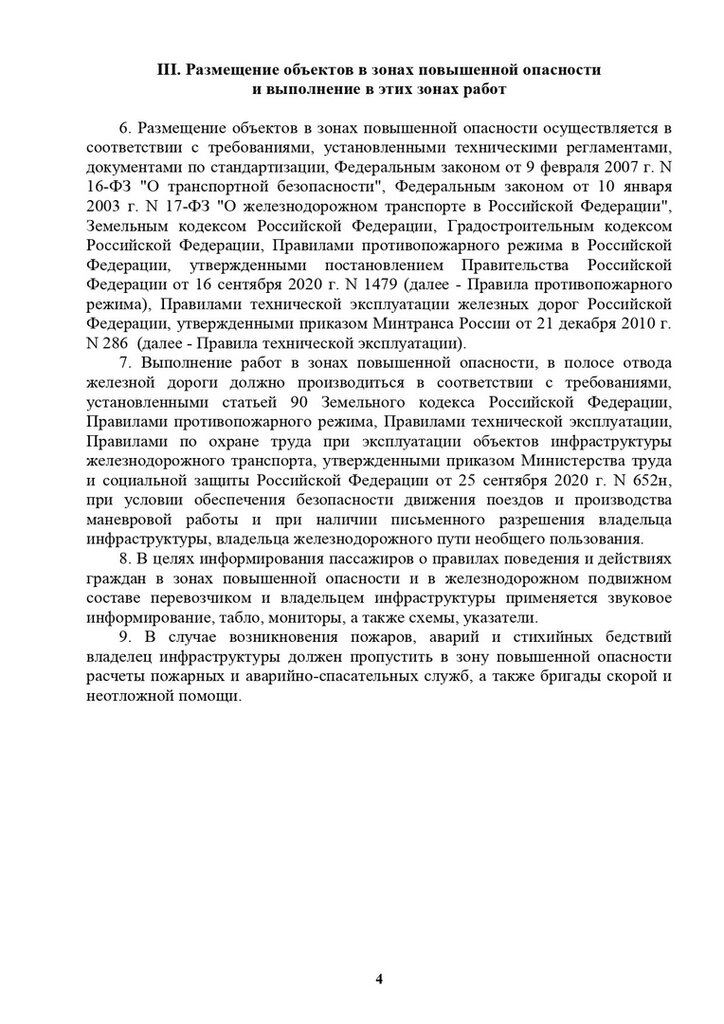 III. Размещение объектов в зонах повышенной опасности и выполнение в этих зонах работ

6. Размещение объектов в зонах повышенной опасности осуществляется в соответствии с требованиями, установленными техническими регламентами, документами по стандартизации, Федеральным законом от 9 февраля 2007 г. N 16-ФЗ "О транспортной безопасности", Федеральным законом от 10 января 2003 г. N 17-ФЗ "О железнодорожном транспорте в Российской Федерации", Земельным кодексом Российской Федерации, Градостроительным кодексом Российской Федерации, Правилами противопожарного режима в Российской Федерации, утвержденными постановлением Правительства Российской Федерации от 16 сентября 2020 г. N 1479 (далее - Правила противопожарного режима), Правилами технической эксплуатации железных дорог Российской Федерации, утвержденными приказом Минтранса России от 21 декабря 2010 г. N 286 (далее - Правила технической эксплуатации).

7. Выполнение работ в зонах повышенной опасности, в полосе отвода железной дороги должно производиться в соответствии с требованиями, установленными статьей 90 Земельного кодекса Российской Федерации, Правилами противопожарного режима, Правилами технической эксплуатации, Правилами по охране труда при эксплуатации объектов инфраструктуры железнодорожного транспорта, утвержденными приказом Министерства труда и социальной защиты Российской Федерации от 25 сентября 2020 г. N 652н, при условии обеспечения безопасности движения поездов и производства маневровой работы и при наличии письменного разрешения владельца инфраструктуры, владельца железнодорожного пути необщего пользования.

8. В целях информирования пассажиров о правилах поведения и действиях граждан в зонах повышенной опасности и в железнодорожном подвижном составе перевозчиком и владельцем инфраструктуры применяется звуковое информирование, табло, мониторы, а также схемы, указатели.

9. В случае возникновения пожаров, аварий и стихийных бедствий владелец инфраструктуры должен пропустить в зону повышенной опасности расчеты пожарных и аварийно-спасательных служб, а также бригады скорой и неотложной помощи.

4